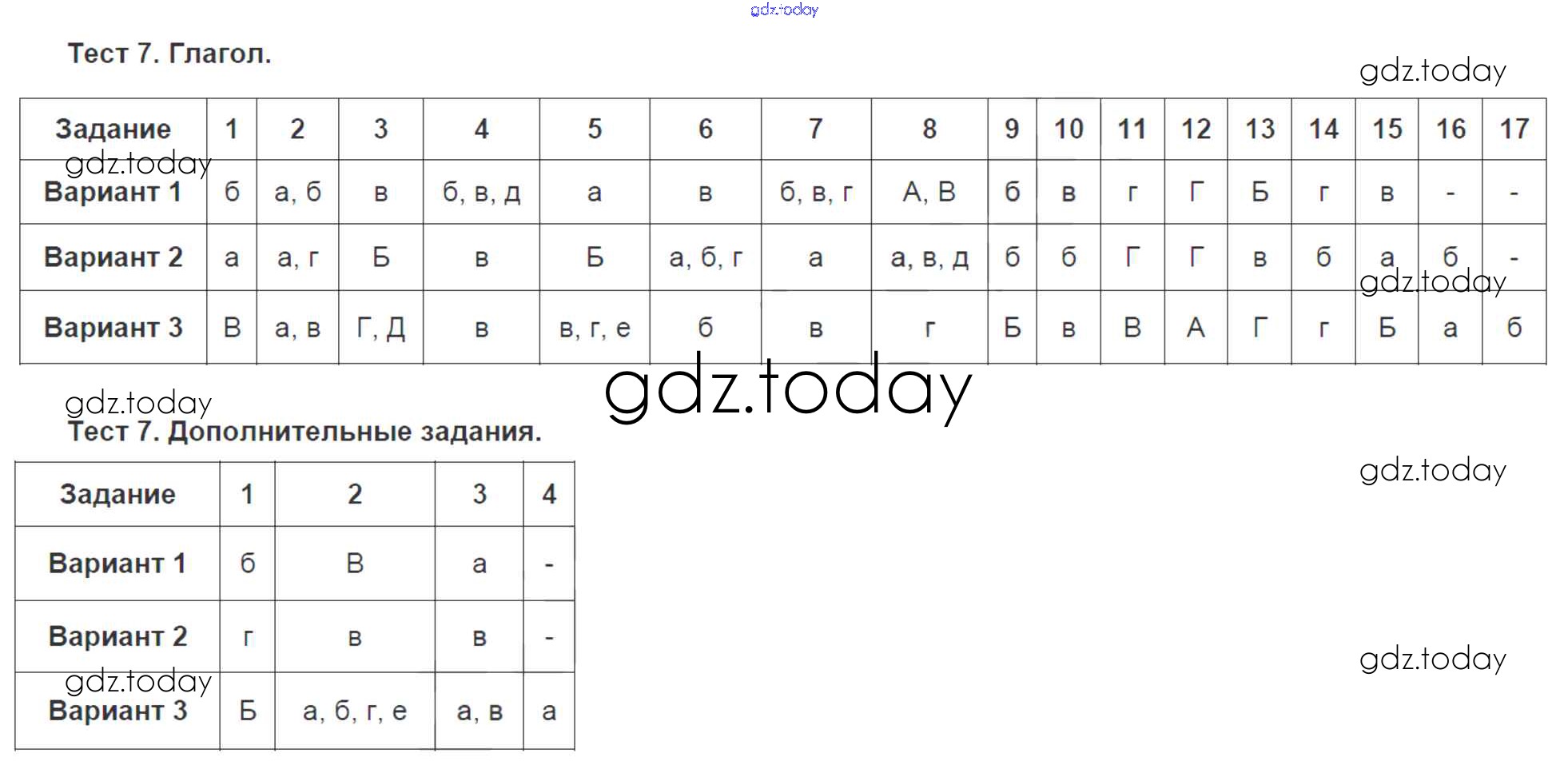 Тест 7. Глагол.

| Задание | 1 | 2 | 3 | 4 | 5 | 6 | 7 | 8 | 9 | 10 | 11 | 12 | 13 | 14 | 15 | 16 | 17 |
|---|---|---|---|---|---|---|---|---|---|---|---|---|---|---|---|---|---|
| Вариант 1 | б | а, б | в | б, в, д | а | в | б, в, г | А, В | б | в | г | Г | Б | г | в | - | - |
| Вариант 2 | а | а, г | Б | в | Б | а, б, г | а | а, в, д | б | б | Г | Г | в | б | а | б | - |
| Вариант 3 | В | а, в | Г, Д | в | в, г, е | б | в | г | Б | в | В | А | Г | г | Б | а | б |

Тест 7. Дополнительные задания.

| Задание | 1 | 2 | 3 | 4 |
|---|---|---|---|---|
| Вариант 1 | б | В | а | - |
| Вариант 2 | г | в | в | - |
| Вариант 3 | Б | а, б, г, е | а, в | а |

gdz.today